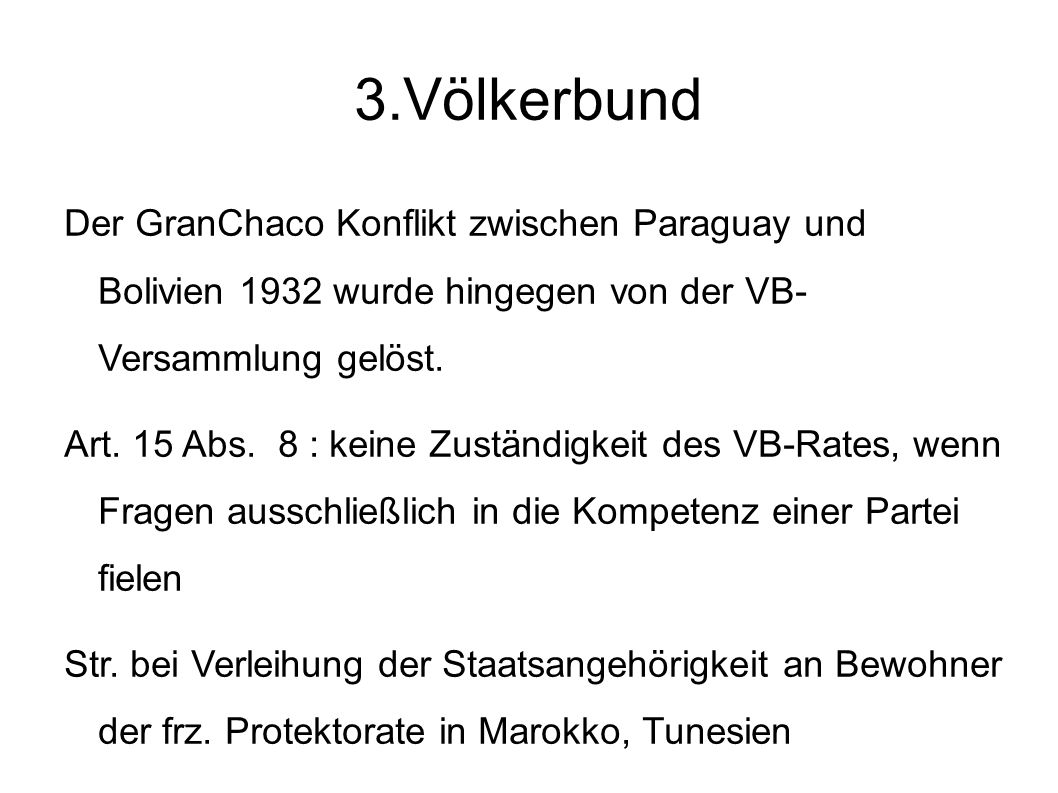 3.Völkerbund

Der GranChaco Konflikt zwischen Paraguay und Bolivien 1932 wurde hingegen von der VB-Versammlung gelöst.

Art. 15 Abs. 8 : keine Zuständigkeit des VB-Rates, wenn Fragen ausschließlich in die Kompetenz einer Partei fielen

Str. bei Verleihung der Staatsangehörigkeit an Bewohner der frz. Protektorate in Marokko, Tunesien